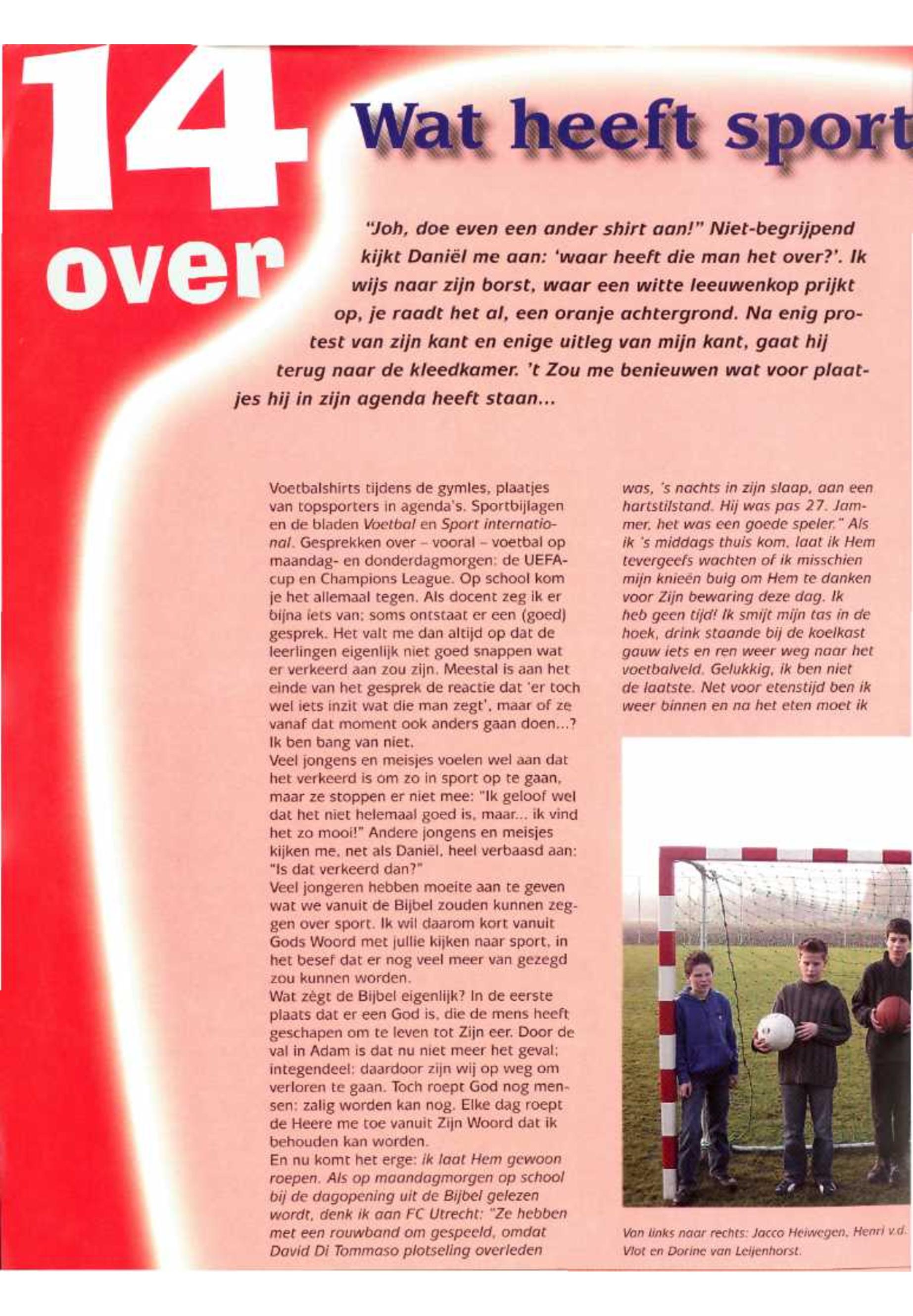 14

over

Wat heeft sport

"Joh, doe even een ander shirt aan!" Niet-begrijpend kijkt Daniël me aan: 'waar heeft die man het over?'. Ik wijs naar zijn borst, waar een witte leeuwenkop prijkt op, je raadt het al, een oranje achtergrond. Na enig protest van zijn kant en enige uitleg van mijn kant, gaat hij terug naar de kleedkamer. 't Zou me benieuwen wat voor plaatjes hij in zijn agenda heeft staan...

Voetbalshirts tijdens de gymles, plaatjes van topsporters in agenda's. Sportbijlagen en de bladen Voetbal en Sport international. Gesprekken over – vooral – voetbal op maandag- en donderdagmorgen: de UEFA-cup en Champions League. Op school kom je het allemaal tegen. Als docent zeg ik er bijna iets van; soms ontstaat er een (goed) gesprek. Het valt me dan altijd op dat de leerlingen eigenlijk niet goed snappen wat er verkeerd aan zou zijn. Meestal is aan het einde van het gesprek de reactie dat 'er toch wel iets inzit wat die man zegt', maar of ze vanaf dat moment ook anders gaan doen...? Ik ben bang van niet.
Veel jongens en meisjes voelen wel aan dat het verkeerd is om zo in sport op te gaan, maar ze stoppen er niet mee: "Ik geloof wel dat het niet helemaal goed is, maar... ik vind het zo mooi!" Andere jongens en meisjes kijken me, net als Daniël, heel verbaasd aan: "Is dat verkeerd dan?"
Veel jongeren hebben moeite aan te geven wat we vanuit de Bijbel zouden kunnen zeggen over sport. Ik wil daarom kort vanuit Gods Woord met jullie kijken naar sport, in het besef dat er nog veel meer van gezegd zou kunnen worden.
Wat zègt de Bijbel eigenlijk? In de eerste plaats dat er een God is, die de mens heeft geschapen om te leven tot Zijn eer. Door de val in Adam is dat nu niet meer het geval; integendeel: daardoor zijn wij op weg om verloren te gaan. Toch roept God nog mensen: zalig worden kan nog. Elke dag roept de Heere me toe vanuit Zijn Woord dat ik behouden kan worden.
En nu komt het erge: ik laat Hem gewoon roepen. Als op maandagmorgen op school bij de dagopening uit de Bijbel gelezen wordt, denk ik aan FC Utrecht: "Ze hebben met een rouwband om gespeeld, omdat David Di Tommaso plotseling overleden was, 's nachts in zijn slaap, aan een hartstilstand. Hij was pas 27. Jammer, het was een goede speler." Als ik 's middags thuis kom, laat ik Hem tevergeefs wachten of ik misschien mijn knieën buig om Hem te danken voor Zijn bewaring deze dag. Ik heb geen tijd! Ik smijt mijn tas in de hoek, drink staande bij de koelkast gauw iets en ren weer weg naar het voetbalveld. Gelukkig, ik ben niet de laatste. Net voor etenstijd ben ik weer binnen en na het eten moet ik

Van links naar rechts: Jacco Heiwegen, Henri v.d. Vlot en Dorine van Leijenhorst.